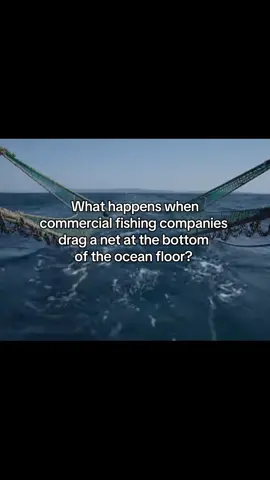 What happens when commercial fishing companies drag a net at the bottom of the ocean floor?